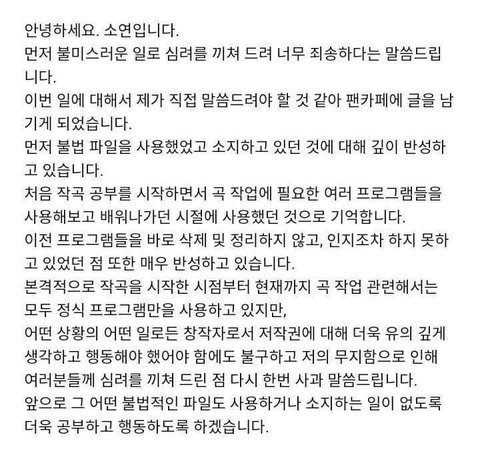 안녕하세요. 소연입니다.
먼저 불미스러운 일로 심려를 끼쳐 드려 너무 죄송하다는 말씀드립니다.
이번 일에 대해서 제가 직접 말씀드려야 할 것 같아 팬카페에 글을 남기게 되었습니다.
먼저 불법 파일을 사용했었고 소지하고 있던 것에 대해 깊이 반성하고 있습니다.
처음 작곡 공부를 시작하면서 곡 작업에 필요한 여러 프로그램들을 사용해보고 배워나가던 시절에 사용했던 것으로 기억합니다.
이전 프로그램들을 바로 삭제 및 정리하지 않고, 인지조차 하지 못하고 있었던 점 또한 매우 반성하고 있습니다.
본격적으로 작곡을 시작한 시점부터 현재까지 곡 작업 관련해서는 모두 정식 프로그램만을 사용하고 있지만,
어떤 상황의 어떤 일로든 창작자로서 저작권에 대해 더욱 유의 깊게 생각하고 행동해야 했어야 함에도 불구하고 저의 무지함으로 인해 여러분들께 심려를 끼쳐 드린 점 다시 한번 사과 말씀드립니다.
앞으로 그 어떤 불법적인 파일도 사용하거나 소지하는 일이 없도록 더욱 공부하고 행동하도록 하겠습니다.